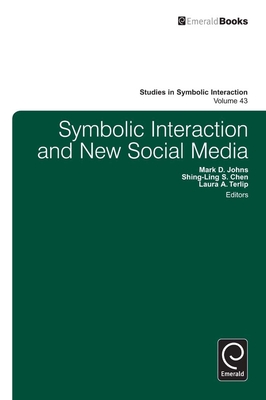 EmeraldBooks

Studies in Symbolic Interaction
Volume 43

Symbolic Interaction and New Social Media

Mark D. Johns
Shing-Ling S. Chen
Laura A. Terlip
Editors

Emerald